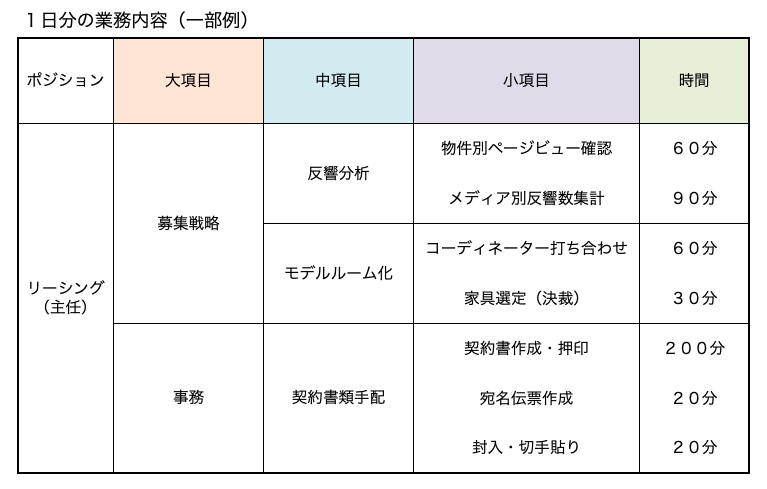 １日分の業務内容（一部例）

| ポジション | 大項目 | 中項目 | 小項目 | 時間 |
|---|---|---|---|---|
| リーシング（主任） | 募集戦略 | 反響分析 | 物件別ページビュー確認 | ６０分 |
| | | | メディア別反響数集計 | ９０分 |
| | | モデルルーム化 | コーディネーター打ち合わせ | ６０分 |
| | | | 家具選定（決裁） | ３０分 |
| | 事務 | 契約書類手配 | 契約書作成・押印 | ２００分 |
| | | | 宛名伝票作成 | ２０分 |
| | | | 封入・切手貼り | ２０分 |